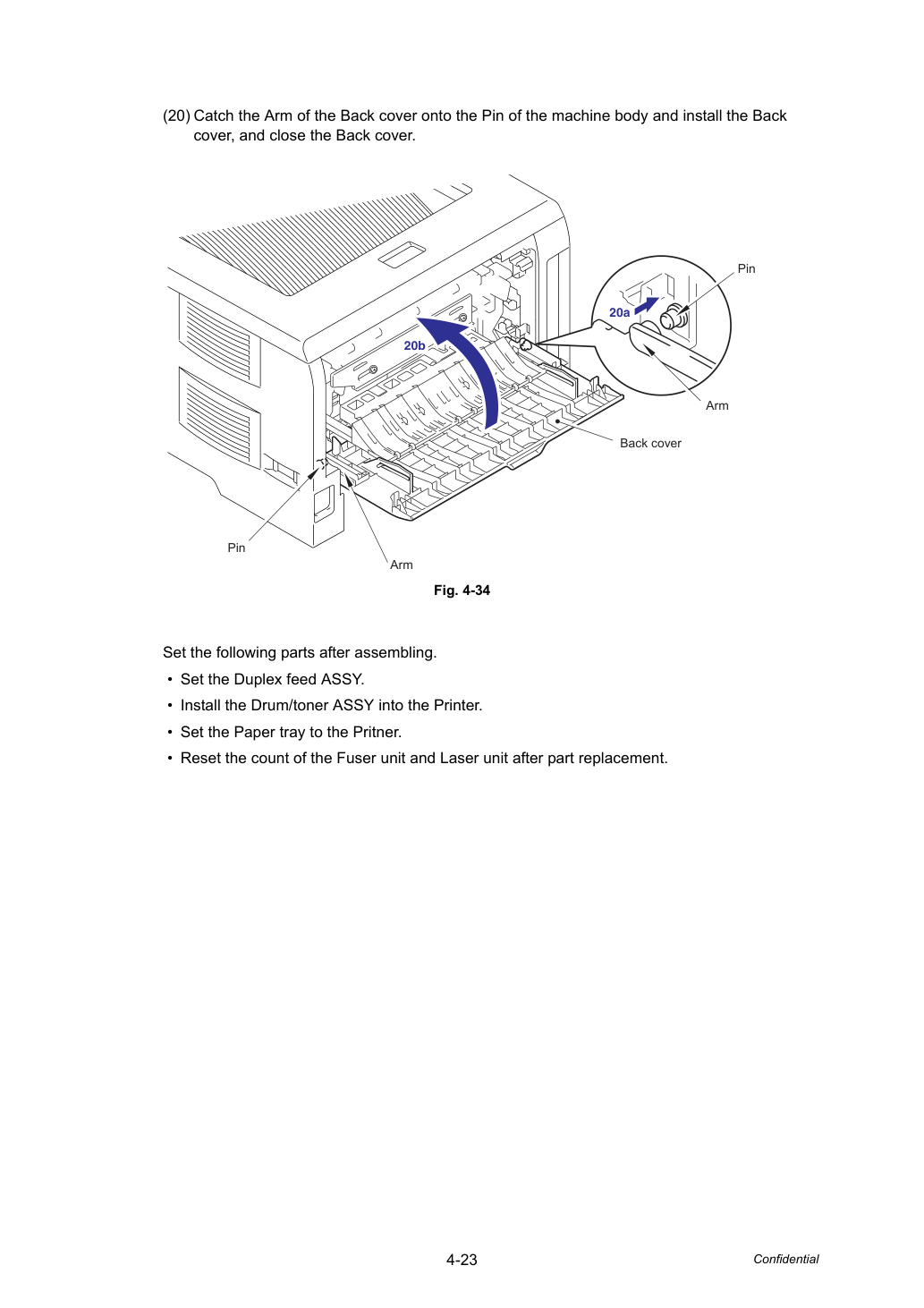 (20) Catch the Arm of the Back cover onto the Pin of the machine body and install the Back cover, and close the Back cover.

Pin

20a

20b

Arm

Back cover

Pin

Arm

Fig. 4-34

Set the following parts after assembling.

• Set the Duplex feed ASSY.

• Install the Drum/toner ASSY into the Printer.

• Set the Paper tray to the Pritner.

• Reset the count of the Fuser unit and Laser unit after part replacement.

4-23

Confidential